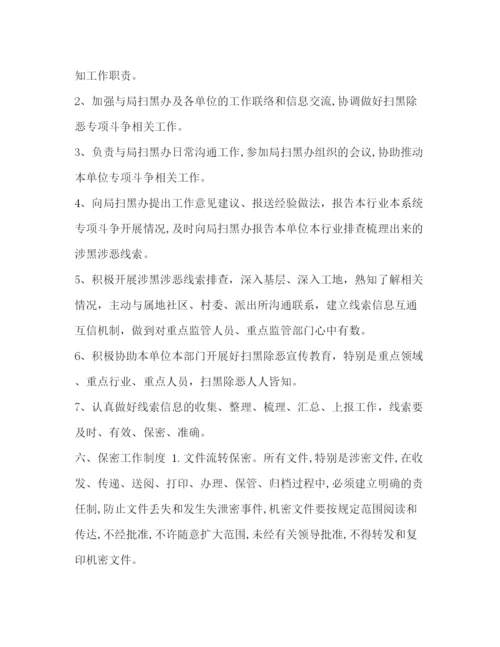 知工作职责。

2、加强与局扫黑办及各单位的工作联络和信息交流,协调做好扫黑除恶专项斗争相关工作。

3、负责与局扫黑办日常沟通工作,参加局扫黑办组织的会议,协助推动本单位专项斗争相关工作。

4、向局扫黑办提出工作意见建议、报送经验做法，报告本行业本系统专项斗争开展情况,及时向局扫黑办报告本单位本行业排查梳理出来的涉黑涉恶线索。

5、积极开展涉黑涉恶线索排查，深入基层、深入工地，熟知了解相关情况，主动与属地社区、村委、派出所沟通联系，建立线索信息互通互信机制，做到对重点监管人员、重点监管部门心中有数。

6、积极协助本单位本部门开展好扫黑除恶宣传教育，特别是重点领域、重点行业、重点人员，扫黑除恶人人皆知。

7、认真做好线索信息的收集、整理、梳理、汇总、上报工作，线索要及时、有效、保密、准确。

六、保密工作制度 1. 文件流转保密。所有文件,特别是涉密文件,在收发、传递、送阅、打印、办理、保管、归档过程中,必须建立明确的责任制,防止文件丢失和发生失泄密事件,机密文件要按规定范围阅读和传达,不经批准,不许随意扩大范围,未经有关领导批准,不得转发和复印机密文件。